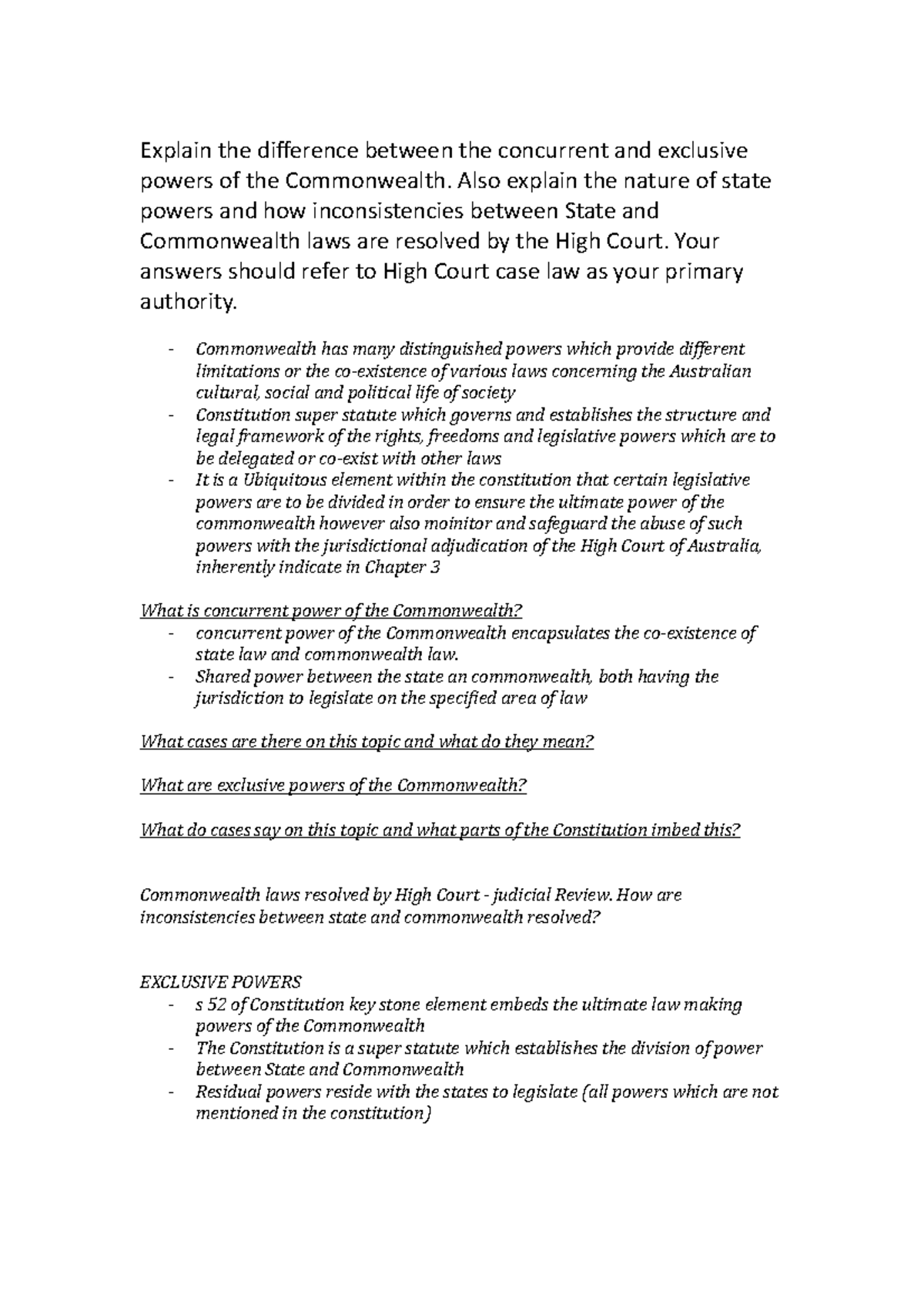 Explain the difference between the concurrent and exclusive powers of the Commonwealth. Also explain the nature of state powers and how inconsistencies between State and Commonwealth laws are resolved by the High Court. Your answers should refer to High Court case law as your primary authority.

- Commonwealth has many distinguished powers which provide different limitations or the co-existence of various laws concerning the Australian cultural, social and political life of society
- Constitution super statute which governs and establishes the structure and legal framework of the rights, freedoms and legislative powers which are to be delegated or co-exist with other laws
- It is a Ubiquitous element within the constitution that certain legislative powers are to be divided in order to ensure the ultimate power of the commonwealth however also moinitor and safeguard the abuse of such powers with the jurisdictional adjudication of the High Court of Australia, inherently indicate in Chapter 3

What is concurrent power of the Commonwealth?
- concurrent power of the Commonwealth encapsulates the co-existence of state law and commonwealth law.
- Shared power between the state an commonwealth, both having the jurisdiction to legislate on the specified area of law

What cases are there on this topic and what do they mean?

What are exclusive powers of the Commonwealth?

What do cases say on this topic and what parts of the Constitution imbed this?

Commonwealth laws resolved by High Court - judicial Review. How are inconsistencies between state and commonwealth resolved?

EXCLUSIVE POWERS
- s 52 of Constitution key stone element embeds the ultimate law making powers of the Commonwealth
- The Constitution is a super statute which establishes the division of power between State and Commonwealth
- Residual powers reside with the states to legislate (all powers which are not mentioned in the constitution)